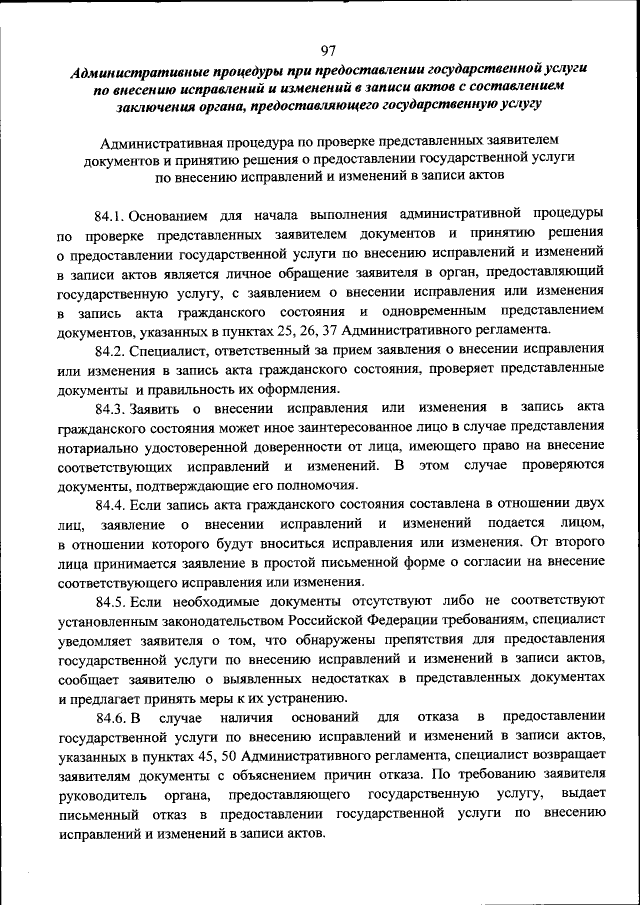 97

Административные процедуры при предоставлении государственной услуги по внесению исправлений и изменений в записи актов с составлением заключения органа, предоставляющего государственную услугу

Административная процедура по проверке представленных заявителем документов и принятию решения о предоставлении государственной услуги по внесению исправлений и изменений в записи актов

84.1. Основанием для начала выполнения административной процедуры по проверке представленных заявителем документов и принятию решения о предоставлении государственной услуги по внесению исправлений и изменений в записи актов является личное обращение заявителя в орган, предоставляющий государственную услугу, с заявлением о внесении исправления или изменения в запись акта гражданского состояния и одновременным представлением документов, указанных в пунктах 25, 26, 37 Административного регламента.

84.2. Специалист, ответственный за прием заявления о внесении исправления или изменения в запись акта гражданского состояния, проверяет представленные документы и правильность их оформления.

84.3. Заявить о внесении исправления или изменения в запись акта гражданского состояния может иное заинтересованное лицо в случае представления нотариально удостоверенной доверенности от лица, имеющего право на внесение соответствующих исправлений и изменений. В этом случае проверяются документы, подтверждающие его полномочия.

84.4. Если запись акта гражданского состояния составлена в отношении двух лиц, заявление о внесении исправлений и изменений подается лицом, в отношении которого будут вноситься исправления или изменения. От второго лица принимается заявление в простой письменной форме о согласии на внесение соответствующего исправления или изменения.

84.5. Если необходимые документы отсутствуют либо не соответствуют установленным законодательством Российской Федерации требованиям, специалист уведомляет заявителя о том, что обнаружены препятствия для предоставления государственной услуги по внесению исправлений и изменений в записи актов, сообщает заявителю о выявленных недостатках в представленных документах и предлагает принять меры к их устранению.

84.6. В случае наличия оснований для отказа в предоставлении государственной услуги по внесению исправлений и изменений в записи актов, указанных в пунктах 45, 50 Административного регламента, специалист возвращает заявителям документы с объяснением причин отказа. По требованию заявителя руководитель органа, предоставляющего государственную услугу, выдает письменный отказ в предоставлении государственной услуги по внесению исправлений и изменений в записи актов.